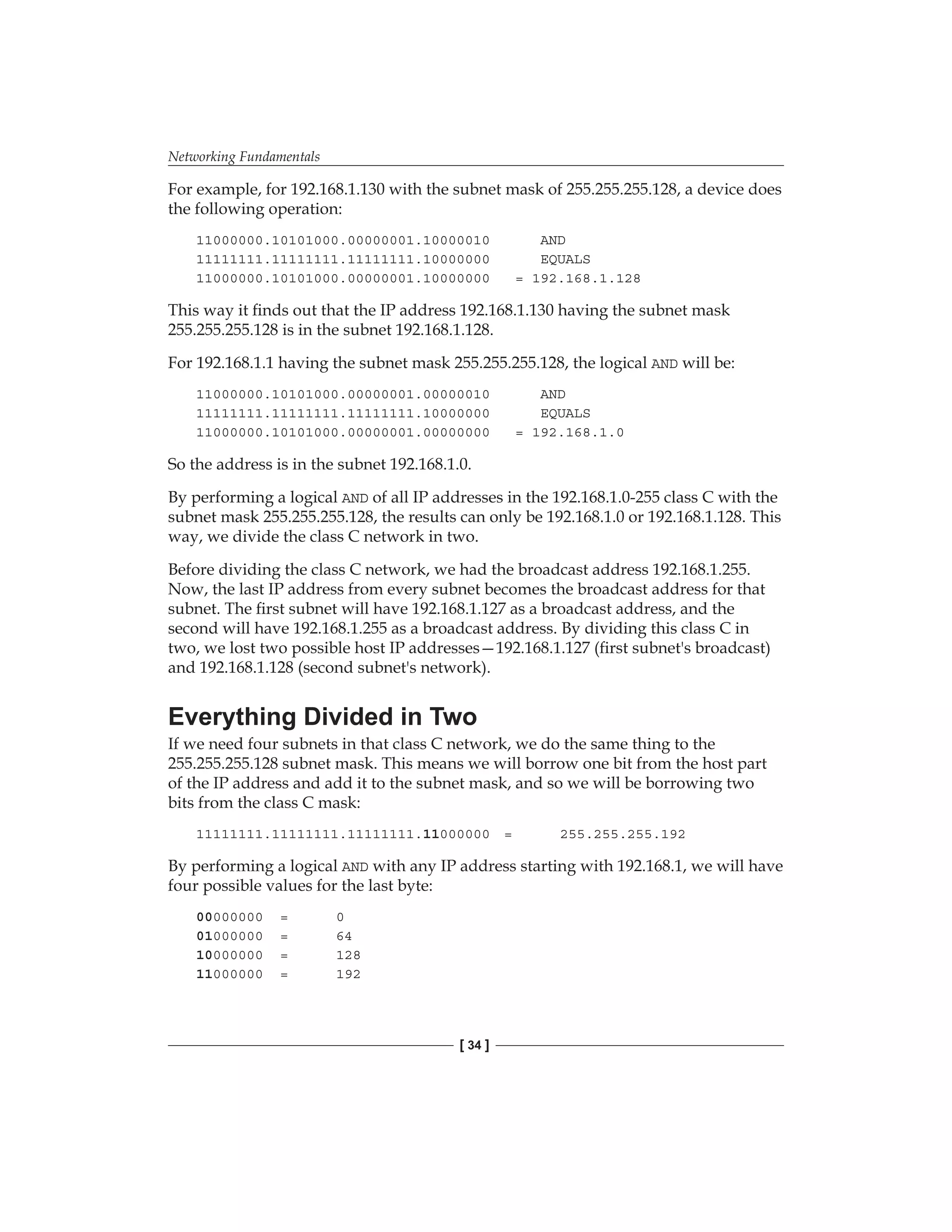 Networking Fundamentals

For example, for 192.168.1.130 with the subnet mask of 255.255.255.128, a device does the following operation:

11000000.10101000.00000001.10000010 AND
11111111.11111111.11111111.10000000 EQUALS
11000000.10101000.00000001.10000000 = 192.168.1.128

This way it finds out that the IP address 192.168.1.130 having the subnet mask 255.255.255.128 is in the subnet 192.168.1.128.

For 192.168.1.1 having the subnet mask 255.255.255.128, the logical AND will be:

11000000.10101000.00000001.00000010 AND
11111111.11111111.11111111.10000000 EQUALS
11000000.10101000.00000001.00000000 = 192.168.1.0

So the address is in the subnet 192.168.1.0.

By performing a logical AND of all IP addresses in the 192.168.1.0-255 class C with the subnet mask 255.255.255.128, the results can only be 192.168.1.0 or 192.168.1.128. This way, we divide the class C network in two.

Before dividing the class C network, we had the broadcast address 192.168.1.255. Now, the last IP address from every subnet becomes the broadcast address for that subnet. The first subnet will have 192.168.1.127 as a broadcast address, and the second will have 192.168.1.255 as a broadcast address. By dividing this class C in two, we lost two possible host IP addresses—192.168.1.127 (first subnet's broadcast) and 192.168.1.128 (second subnet's network).

Everything Divided in Two

If we need four subnets in that class C network, we do the same thing to the 255.255.255.128 subnet mask. This means we will borrow one bit from the host part of the IP address and add it to the subnet mask, and so we will be borrowing two bits from the class C mask:

11111111.11111111.11111111.11000000 = 255.255.255.192

By performing a logical AND with any IP address starting with 192.168.1, we will have four possible values for the last byte:

00000000 = 0
01000000 = 64
10000000 = 128
11000000 = 192

[ 34 ]